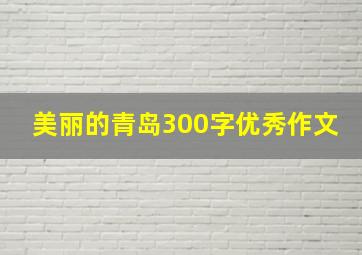 美丽的青岛300字优秀作文